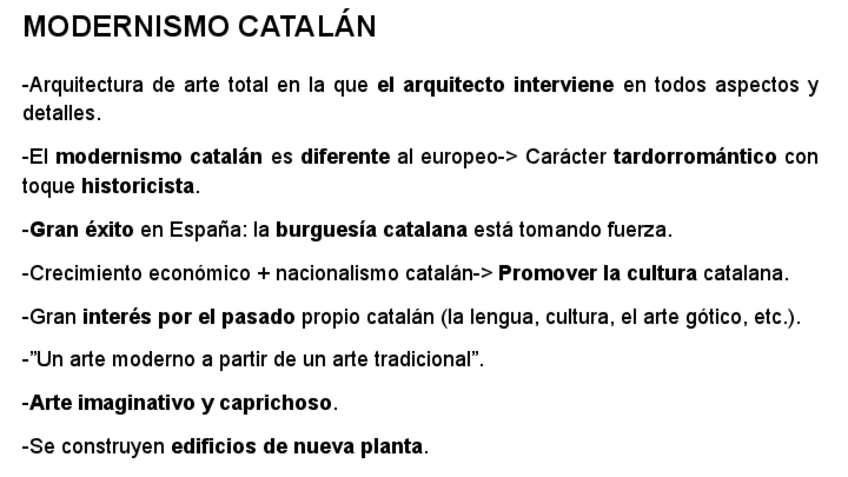 MODERNISMO CATALÁN

-Arquitectura de arte total en la que el arquitecto interviene en todos aspectos y detalles.

-El modernismo catalán es diferente al europeo-> Carácter tardorromántico con toque historicista.

-Gran éxito en España: la burguesía catalana está tomando fuerza.

-Crecimiento económico + nacionalismo catalán-> Promover la cultura catalana.

-Gran interés por el pasado propio catalán (la lengua, cultura, el arte gótico, etc.).

-"Un arte moderno a partir de un arte tradicional".

-Arte imaginativo y caprichoso.

-Se construyen edificios de nueva planta.